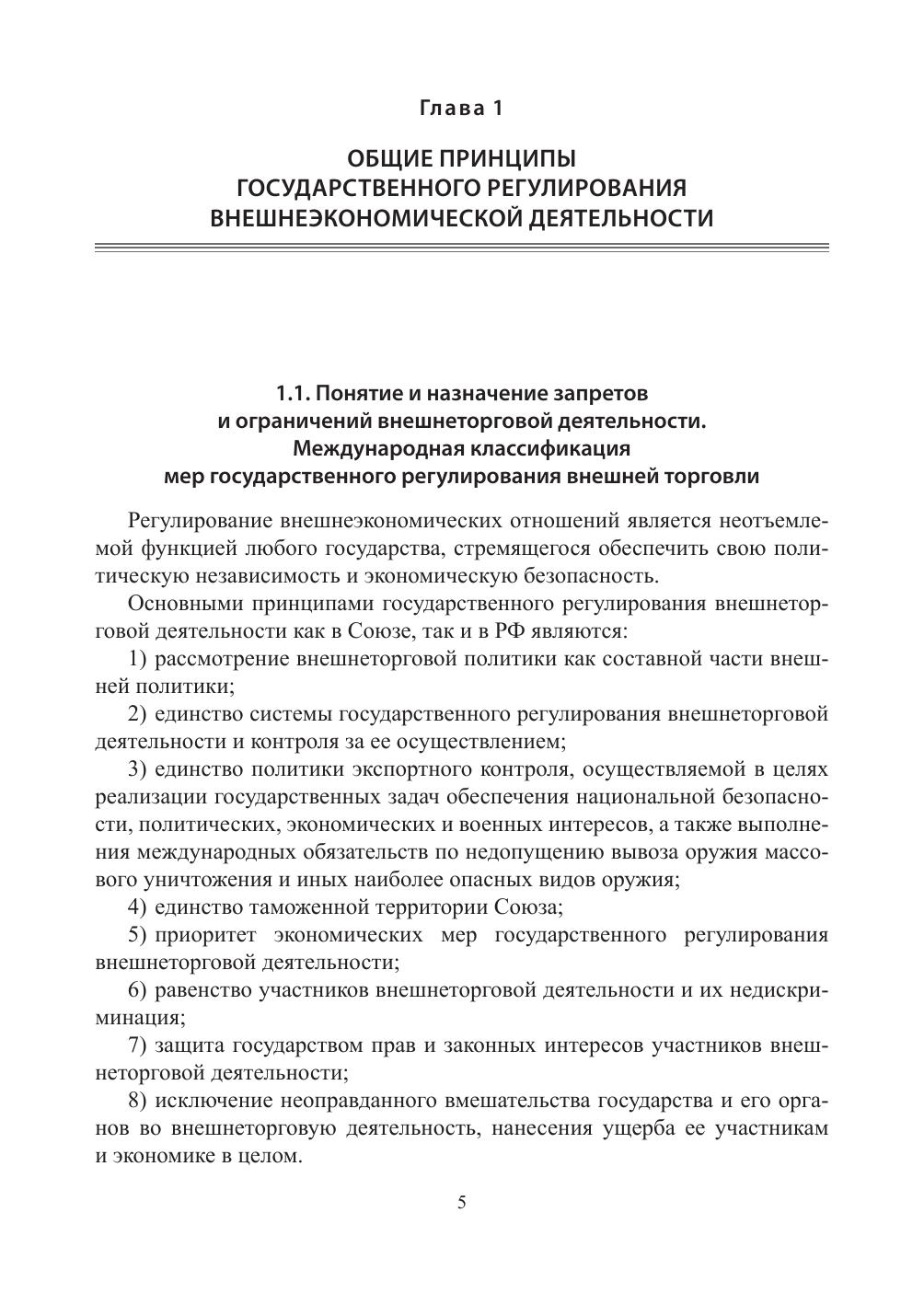 Глава 1

ОБЩИЕ ПРИНЦИПЫ ГОСУДАРСТВЕННОГО РЕГУЛИРОВАНИЯ ВНЕШНЕЭКОНОМИЧЕСКОЙ ДЕЯТЕЛЬНОСТИ

1.1. Понятие и назначение запретов и ограничений внешнеторговой деятельности. Международная классификация мер государственного регулирования внешней торговли

Регулирование внешнеэкономических отношений является неотъемлемой функцией любого государства, стремящегося обеспечить свою политическую независимость и экономическую безопасность.

Основными принципами государственного регулирования внешнеторговой деятельности как в Союзе, так и в РФ являются:

1) рассмотрение внешнеторговой политики как составной части внешней политики;

2) единство системы государственного регулирования внешнеторговой деятельности и контроля за ее осуществлением;

3) единство политики экспортного контроля, осуществляемой в целях реализации государственных задач обеспечения национальной безопасности, политических, экономических и военных интересов, а также выполнения международных обязательств по недопущению вывоза оружия массового уничтожения и иных наиболее опасных видов оружия;

4) единство таможенной территории Союза;

5) приоритет экономических мер государственного регулирования внешнеторговой деятельности;

6) равенство участников внешнеторговой деятельности и их недискриминация;

7) защита государством прав и законных интересов участников внешнеторговой деятельности;

8) исключение неоправданного вмешательства государства и его органов во внешнеторговую деятельность, нанесения ущерба ее участникам и экономике в целом.

5